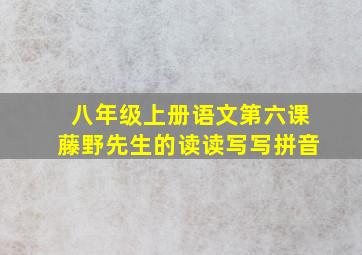 八年级上册语文第六课
藤野先生的读读写写拼音